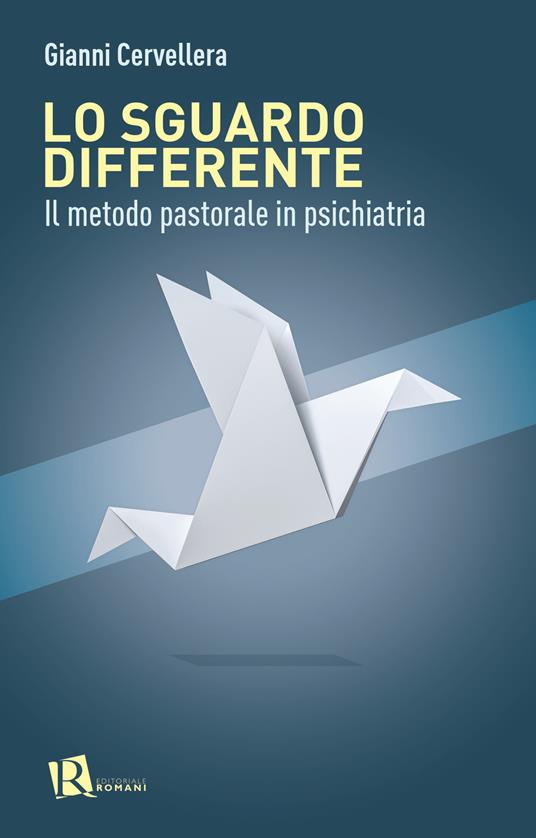 Gianni Cervellera

LO SGUARDO DIFFERENTE

Il metodo pastorale in psichiatria

R EDITORIALE ROMANI